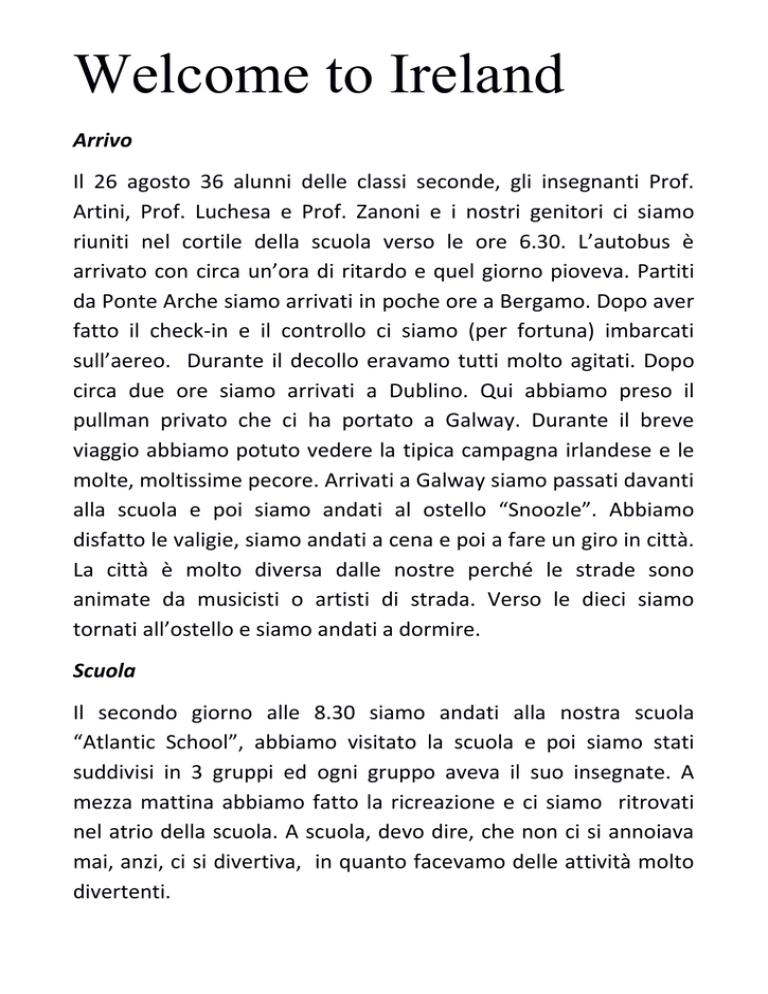 Welcome to Ireland

Arrivo

Il 26 agosto 36 alunni delle classi seconde, gli insegnanti Prof. Artini, Prof. Luchesa e Prof. Zanoni e i nostri genitori ci siamo riuniti nel cortile della scuola verso le ore 6.30. L'autobus è arrivato con circa un'ora di ritardo e quel giorno pioveva. Partiti da Ponte Arche siamo arrivati in poche ore a Bergamo. Dopo aver fatto il check-in e il controllo ci siamo (per fortuna) imbarcati sull'aereo. Durante il decollo eravamo tutti molto agitati. Dopo circa due ore siamo arrivati a Dublino. Qui abbiamo preso il pullman privato che ci ha portato a Galway. Durante il breve viaggio abbiamo potuto vedere la tipica campagna irlandese e le molte, moltissime pecore. Arrivati a Galway siamo passati davanti alla scuola e poi siamo andati al ostello "Snoozle". Abbiamo disfatto le valigie, siamo andati a cena e poi a fare un giro in città. La città è molto diversa dalle nostre perché le strade sono animate da musicisti o artisti di strada. Verso le dieci siamo tornati all'ostello e siamo andati a dormire.

Scuola

Il secondo giorno alle 8.30 siamo andati alla nostra scuola "Atlantic School", abbiamo visitato la scuola e poi siamo stati suddivisi in 3 gruppi ed ogni gruppo aveva il suo insegnate. A mezza mattina abbiamo fatto la ricreazione e ci siamo ritrovati nel atrio della scuola. A scuola, devo dire, che non ci si annoiava mai, anzi, ci si divertiva, in quanto facevamo delle attività molto divertenti.